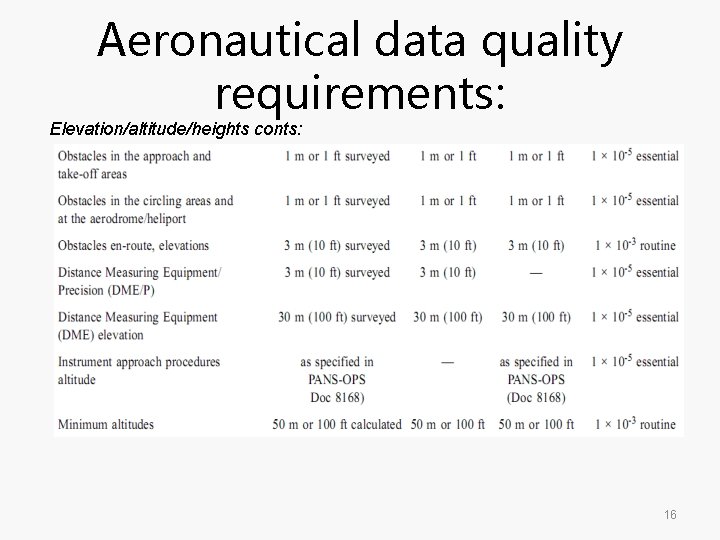 Aeronautical data quality requirements:

Elevation/altitude/heights conts:

| | | | | |
|---|---|---|---|---|
| Obstacles in the approach and take-off areas | 1 m or 1 ft surveyed | 1 m or 1 ft | 1 m or 1 ft | $1 \times 10^{-5}$ essential |
| Obstacles in the circling areas and at the aerodrome/heliport | 1 m or 1 ft surveyed | 1 m or 1 ft | 1 m or 1 ft | $1 \times 10^{-5}$ essential |
| Obstacles en-route, elevations | 3 m (10 ft) surveyed | 3 m (10 ft) | 3 m (10 ft) | $1 \times 10^{-3}$ routine |
| Distance Measuring Equipment/ Precision (DME/P) | 3 m (10 ft) surveyed | 3 m (10 ft) | — | $1 \times 10^{-5}$ essential |
| Distance Measuring Equipment (DME) elevation | 30 m (100 ft) surveyed | 30 m (100 ft) | 30 m (100 ft) | $1 \times 10^{-5}$ essential |
| Instrument approach procedures altitude | as specified in PANS-OPS Doc 8168) | — | as specified in PANS-OPS (Doc 8168) | $1 \times 10^{-5}$ essential |
| Minimum altitudes | 50 m or 100 ft calculated | 50 m or 100 ft | 50 m or 100 ft | $1 \times 10^{-3}$ routine |

16